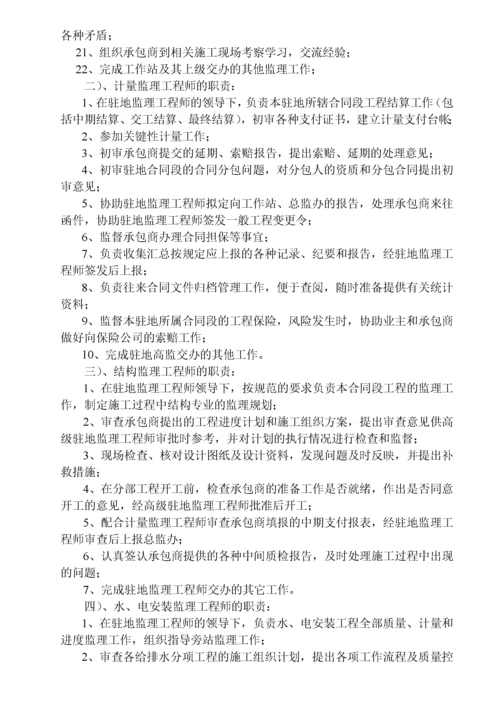 各种矛盾；

21、组织承包商到相关施工现场考察学习，交流经验；

22、完成工作站及其上级交办的其他监理工作；

二）、计量监理工程师的职责：

1、在驻地监理工程师的领导下，负责本驻地所辖合同段工程结算工作（包括中期结算、交工结算、最终结算），初审各种支付证书，建立计量支付台帐；

2、参加关键性计量工作；

3、初审承包商提交的延期、索赔报告，提出索赔、延期的处理意见；

4、初审驻地合同段的合同分包问题，对分包人的资质和分包合同提出初审意见；

5、协助驻地监理工程师拟定向工作站、总监办的报告，处理承包商来往函件，协助驻地监理工程师签发一般工程变更令；

6、监督承包商办理合同担保等事宜；

7、负责收集汇总按规定应上报的各种记录、纪要和报告，经驻地监理工程师签发后上报；

8、负责往来合同文件归档管理工作，便于查阅，随时准备提供有关统计资料；

9、监督本驻地所属合同段的工程保险，风险发生时，协助业主和承包商做好向保险公司的索赔工作；

10、完成驻地高监交办的其他工作。

三）、结构监理工程师的职责：

1、在驻地监理工程师领导下，按规范的要求负责本合同段工程的监理工作，制定施工过程中结构专业的监理规划；

2、审查承包商提出的工程进度计划和施工组织方案，提出审查意见供高级驻地监理工程师审批时参考，并对计划的执行情况进行检查和监督；

3、现场检查、核对设计图纸及设计资料，发现问题及时反映，并提出补救措施；

4、在分部工程开工前，检查承包商的准备工作是否就绪，作出是否同意开工的意见，经高级驻地监理工程师批准后开工；

5、配合计量监理工程师审查承包商填报的中期支付报表，经驻地监理工程师审查后上报总监办；

6、认真签认承包商提供的各种中间质检报告，及时处理施工过程中出现的问题；

7、完成驻地监理工程师交办的其它工作。

四）、水、电安装监理工程师的职责：

1、在驻地监理工程师的领导下，负责水、电安装工程全部质量、计量和进度监理工作，组织指导旁站监理工作；

2、审查各给排水分项工程的施工组织计划，提出各项工作流程及质量控